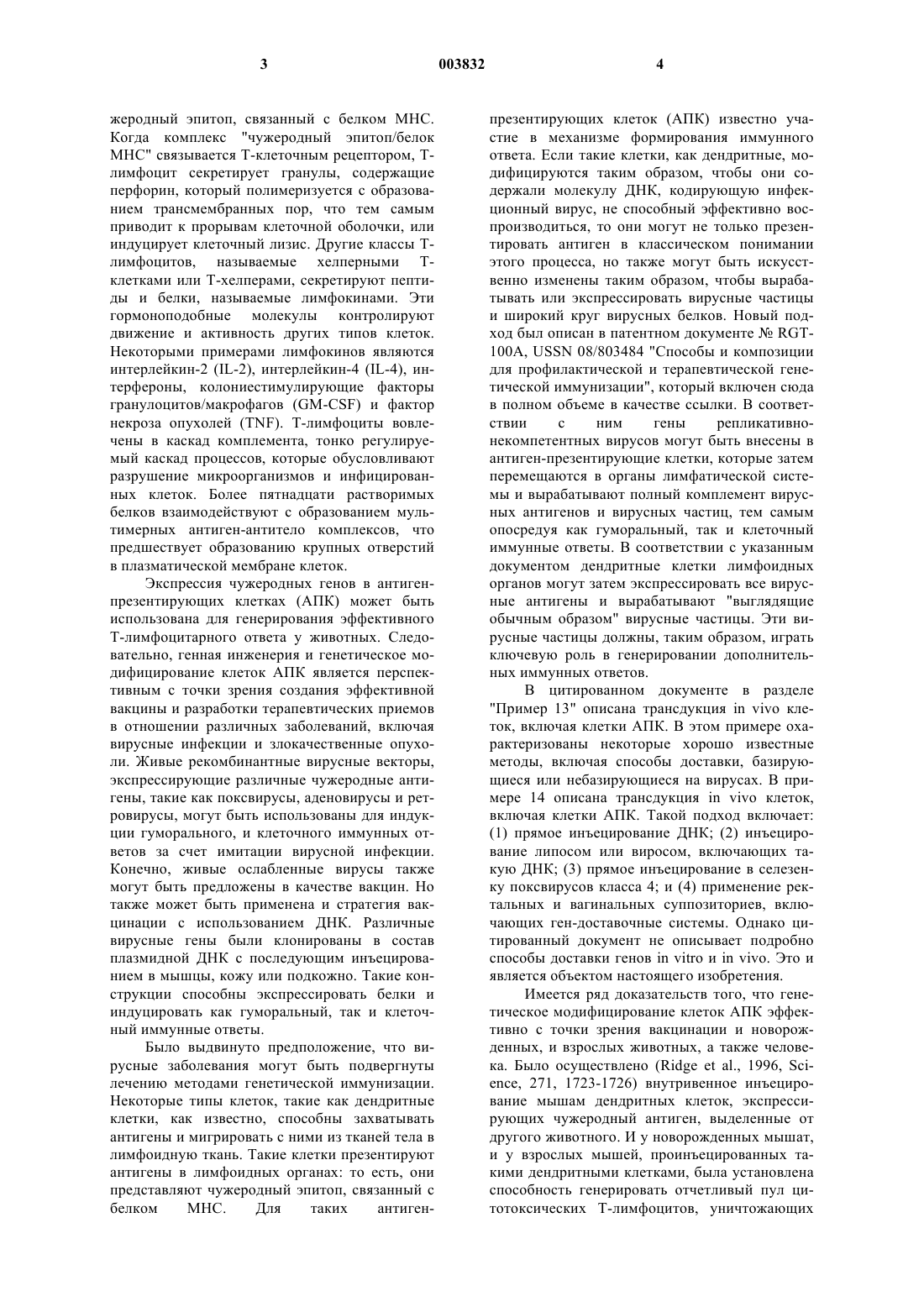 3

003832

4

жеродный эпитоп, связанный с белком МНС. Когда комплекс "чужеродный эпитоп/белок МНС" связывается Т-клеточным рецептором, Т-лимфоцит секретирует гранулы, содержащие перфорин, который полимеризуется с образованием трансмембранных пор, что тем самым приводит к прорывам клеточной оболочки, или индуцирует клеточный лизис. Другие классы Т-лимфоцитов, называемые хелперными Т-клетками или Т-хелперами, секретируют пептиды и белки, называемые лимфокинами. Эти гормоноподобные молекулы контролируют движение и активность других типов клеток. Некоторыми примерами лимфокинов являются интерлейкин-2 (IL-2), интерлейкин-4 (IL-4), интерфероны, колониестимулирующие факторы гранулоцитов/макрофагов (GM-CSF) и фактор некроза опухолей (TNF). Т-лимфоциты вовлечены в каскад комплемента, тонко регулируемый каскад процессов, которые обусловливают разрушение микроорганизмов и инфицированных клеток. Более пятнадцати растворимых белков взаимодействуют с образованием мультимерных антиген-антитело комплексов, что предшествует образованию крупных отверстий в плазматической мембране клеток.

Экспрессия чужеродных генов в антиген-презентирующих клетках (АПК) может быть использована для генерирования эффективного Т-лимфоцитарного ответа у животных. Следовательно, генная инженерия и генетическое модифицирование клеток АПК является перспективным с точки зрения создания эффективной вакцины и разработки терапевтических приемов в отношении различных заболеваний, включая вирусные инфекции и злокачественные опухоли. Живые рекомбинантные вирусные векторы, экспрессирующие различные чужеродные антигены, такие как поксвирусы, аденовирусы и ретровирусы, могут быть использованы для индукции гуморального, и клеточного иммунных ответов за счет имитации вирусной инфекции. Конечно, живые ослабленные вирусы также могут быть предложены в качестве вакцин. Но также может быть применена и стратегия вакцинации с использованием ДНК. Различные вирусные гены были клонированы в состав плазмидной ДНК с последующим инъецированием в мышцы, кожу или подкожно. Такие конструкции способны экспрессировать белки и индуцировать как гуморальный, так и клеточный иммунные ответы.

Было выдвинуто предположение, что вирусные заболевания могут быть подвергнуты лечению методами генетической иммунизации. Некоторые типы клеток, такие как дендритные клетки, как известно, способны захватывать антигены и мигрировать с ними из тканей тела в лимфоидную ткань. Такие клетки презентируют антигены в лимфоидных органах: то есть, они представляют чужеродный эпитоп, связанный с белком МНС. Для таких антиген-презентирующих клеток (АПК) известно участие в механизме формирования иммунного ответа. Если такие клетки, как дендритные, модифицируются таким образом, чтобы они содержали молекулу ДНК, кодирующую инфекционный вирус, не способный эффективно воспроизводиться, то они могут не только презентировать антиген в классическом понимании этого процесса, но также могут быть искусственно изменены таким образом, чтобы вырабатывать или экспрессировать вирусные частицы и широкий круг вирусных белков. Новый подход был описан в патентном документе № RGT-100A, USSN 08/803484 "Способы и композиции для профилактической и терапевтической генетической иммунизации", который включен сюда в полном объеме в качестве ссылки. В соответствии с ним гены репликативно-некомпетентных вирусов могут быть внесены в антиген-презентирующие клетки, которые затем перемещаются в органы лимфатической системы и вырабатывают полный комплемент вирусных антигенов и вирусных частиц, тем самым опосредуя как гуморальный, так и клеточный иммунные ответы. В соответствии с указанным документом дендритные клетки лимфоидных органов могут затем экспрессировать все вирусные антигены и вырабатывают "выглядящие обычным образом" вирусные частицы. Эти вирусные частицы должны, таким образом, играть ключевую роль в генерировании дополнительных иммунных ответов.

В цитированном документе в разделе "Пример 13" описана трансдукция in vivo клеток, включая клетки АПК. В этом примере охарактеризованы некоторые хорошо известные методы, включая способы доставки, базирующиеся или небазирующиеся на вирусах. В примере 14 описана трансдукция in vivo клеток, включая клетки АПК. Такой подход включает: (1) прямое инъецирование ДНК; (2) инъецирование липосом или виросом, включающих такую ДНК; (3) прямое инъецирование в селезенку поксвирусов класса 4; и (4) применение ректальных и вагинальных суппозиториев, включающих ген-доставочные системы. Однако цитированный документ не описывает подробно способы доставки генов in vitro и in vivo. Это и является объектом настоящего изобретения.

Имеется ряд доказательств того, что генетическое модифицирование клеток АПК эффективно с точки зрения вакцинации и новорожденных, и взрослых животных, а также человека. Было осуществлено (Ridge et al., 1996, Science, 271, 1723-1726) внутривенное инъецирование мышам дендритных клеток, экспрессирующих чужеродный антиген, выделенные от другого животного. И у новорожденных мышат, и у взрослых мышей, проинъецированных такими дендритными клетками, была установлена способность генерировать отчетливый пул цитотоксических Т-лимфоцитов, уничтожающих